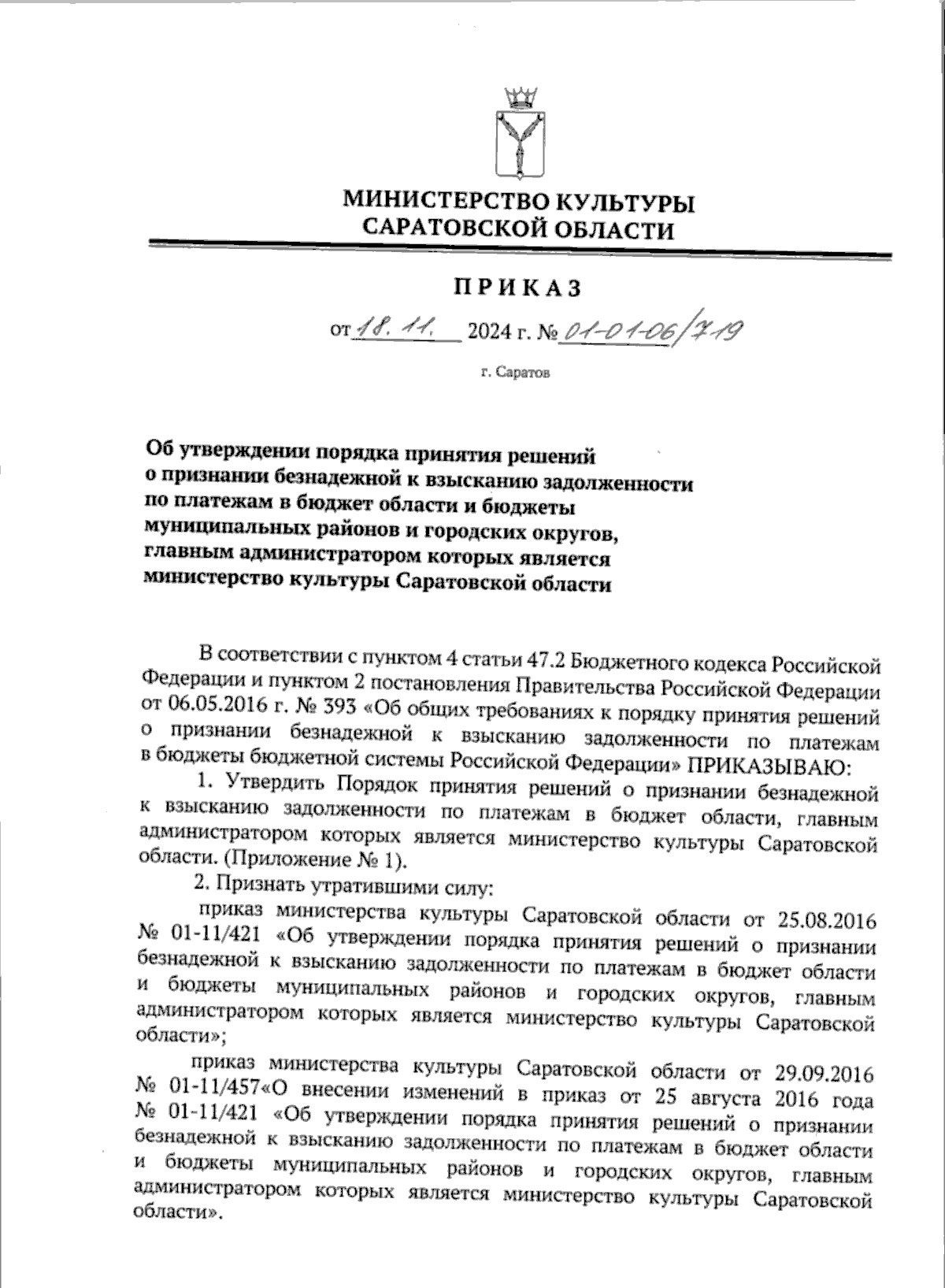 МИНИСТЕРСТВО КУЛЬТУРЫ САРАТОВСКОЙ ОБЛАСТИ

ПРИКАЗ

от 18.11. 2024 г. № 01-01-06/719

г. Саратов

Об утверждении порядка принятия решений о признании безнадежной к взысканию задолженности по платежам в бюджет области и бюджеты муниципальных районов и городских округов, главным администратором которых является министерство культуры Саратовской области

В соответствии с пунктом 4 статьи 47.2 Бюджетного кодекса Российской Федерации и пунктом 2 постановления Правительства Российской Федерации от 06.05.2016 г. № 393 «Об общих требованиях к порядку принятия решений о признании безнадежной к взысканию задолженности по платежам в бюджеты бюджетной системы Российской Федерации» ПРИКАЗЫВАЮ:

1. Утвердить Порядок принятия решений о признании безнадежной к взысканию задолженности по платежам в бюджет области, главным администратором которых является министерство культуры Саратовской области. (Приложение № 1).

2. Признать утратившими силу:

приказ министерства культуры Саратовской области от 25.08.2016 № 01-11/421 «Об утверждении порядка принятия решений о признании безнадежной к взысканию задолженности по платежам в бюджет области и бюджеты муниципальных районов и городских округов, главным администратором которых является министерство культуры Саратовской области»;

приказ министерства культуры Саратовской области от 29.09.2016 № 01-11/457«О внесении изменений в приказ от 25 августа 2016 года № 01-11/421 «Об утверждении порядка принятия решений о признании безнадежной к взысканию задолженности по платежам в бюджет области и бюджеты муниципальных районов и городских округов, главным администратором которых является министерство культуры Саратовской области».